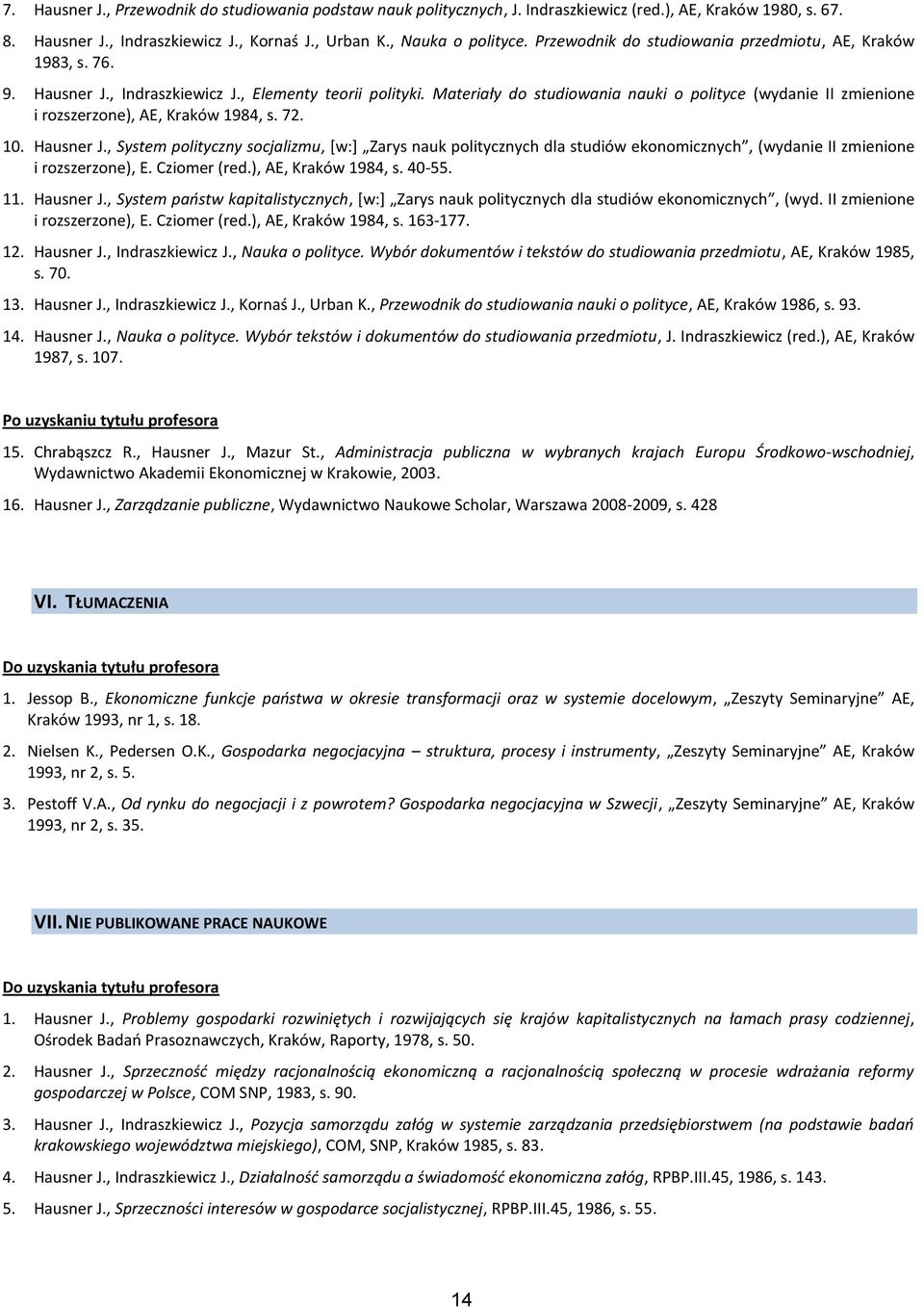 7. Hausner J., Przewodnik do studiowania podstaw nauk politycznych, J. Indraszkiewicz (red.), AE, Kraków 1980, s. 67.

8. Hausner J., Indraszkiewicz J., Kornaś J., Urban K., Nauka o polityce. Przewodnik do studiowania przedmiotu, AE, Kraków 1983, s. 76.

9. Hausner J., Indraszkiewicz J., Elementy teorii polityki. Materiały do studiowania nauki o polityce (wydanie II zmienione i rozszerzone), AE, Kraków 1984, s. 72.

10. Hausner J., System polityczny socjalizmu, [w:] „Zarys nauk politycznych dla studiów ekonomicznych”, (wydanie II zmienione i rozszerzone), E. Cziomer (red.), AE, Kraków 1984, s. 40-55.

11. Hausner J., System państw kapitalistycznych, [w:] „Zarys nauk politycznych dla studiów ekonomicznych”, (wyd. II zmienione i rozszerzone), E. Cziomer (red.), AE, Kraków 1984, s. 163-177.

12. Hausner J., Indraszkiewicz J., Nauka o polityce. Wybór dokumentów i tekstów do studiowania przedmiotu, AE, Kraków 1985, s. 70.

13. Hausner J., Indraszkiewicz J., Kornaś J., Urban K., Przewodnik do studiowania nauki o polityce, AE, Kraków 1986, s. 93.

14. Hausner J., Nauka o polityce. Wybór tekstów i dokumentów do studiowania przedmiotu, J. Indraszkiewicz (red.), AE, Kraków 1987, s. 107.

Po uzyskaniu tytułu profesora

15. Chrabąszcz R., Hausner J., Mazur St., Administracja publiczna w wybranych krajach Europu Środkowo-wschodniej, Wydawnictwo Akademii Ekonomicznej w Krakowie, 2003.

16. Hausner J., Zarządzanie publiczne, Wydawnictwo Naukowe Scholar, Warszawa 2008-2009, s. 428

VI. TŁUMACZENIA

Do uzyskania tytułu profesora

1. Jessop B., Ekonomiczne funkcje państwa w okresie transformacji oraz w systemie docelowym, „Zeszyty Seminaryjne” AE, Kraków 1993, nr 1, s. 18.

2. Nielsen K., Pedersen O.K., Gospodarka negocjacyjna – struktura, procesy i instrumenty, „Zeszyty Seminaryjne” AE, Kraków 1993, nr 2, s. 5.

3. Pestoff V.A., Od rynku do negocjacji i z powrotem? Gospodarka negocjacyjna w Szwecji, „Zeszyty Seminaryjne” AE, Kraków 1993, nr 2, s. 35.

VII. NIE PUBLIKOWANE PRACE NAUKOWE

Do uzyskania tytułu profesora

1. Hausner J., Problemy gospodarki rozwiniętych i rozwijających się krajów kapitalistycznych na łamach prasy codziennej, Ośrodek Badań Prasoznawczych, Kraków, Raporty, 1978, s. 50.

2. Hausner J., Sprzeczność między racjonalnością ekonomiczną a racjonalnością społeczną w procesie wdrażania reformy gospodarczej w Polsce, COM SNP, 1983, s. 90.

3. Hausner J., Indraszkiewicz J., Pozycja samorządu załóg w systemie zarządzania przedsiębiorstwem (na podstawie badań krakowskiego województwa miejskiego), COM, SNP, Kraków 1985, s. 83.

4. Hausner J., Indraszkiewicz J., Działalność samorządu a świadomość ekonomiczna załóg, RPBP.III.45, 1986, s. 143.

5. Hausner J., Sprzeczności interesów w gospodarce socjalistycznej, RPBP.III.45, 1986, s. 55.

14